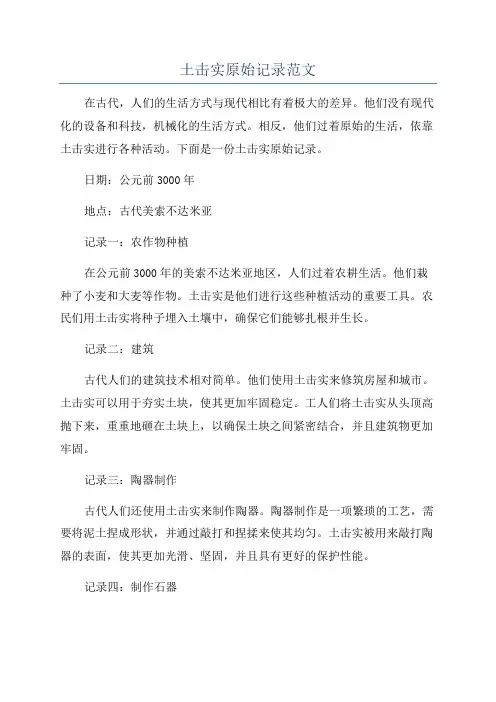 土击实原始记录范文

在古代，人们的生活方式与现代相比有着极大的差异。他们没有现代化的设备和科技，机械化的生活方式。相反，他们过着原始的生活，依靠土击实进行各种活动。下面是一份土击实原始记录。

日期：公元前 3000 年

地点：古代美索不达米亚

记录一：农作物种植

在公元前 3000 年的美索不达米亚地区，人们过着农耕生活。他们栽种了小麦和大麦等作物。土击实是他们进行这些种植活动的重要工具。农民们用土击实将种子埋入土壤中，确保它们能够扎根并生长。

记录二：建筑

古代人们的建筑技术相对简单。他们使用土击实来修筑房屋和城市。土击实可以用于夯实土块，使其更加牢固稳定。工人们将土击实从头顶高抛下来，重重地砸在土块上，以确保土块之间紧密结合，并且建筑物更加牢固。

记录三：陶器制作

古代人们还使用土击实来制作陶器。陶器制作是一项繁琐的工艺，需要将泥土捏成形状，并通过敲打和捏揉来使其均匀。土击实被用来敲打陶器的表面，使其更加光滑、坚固，并且具有更好的保护性能。

记录四：制作石器